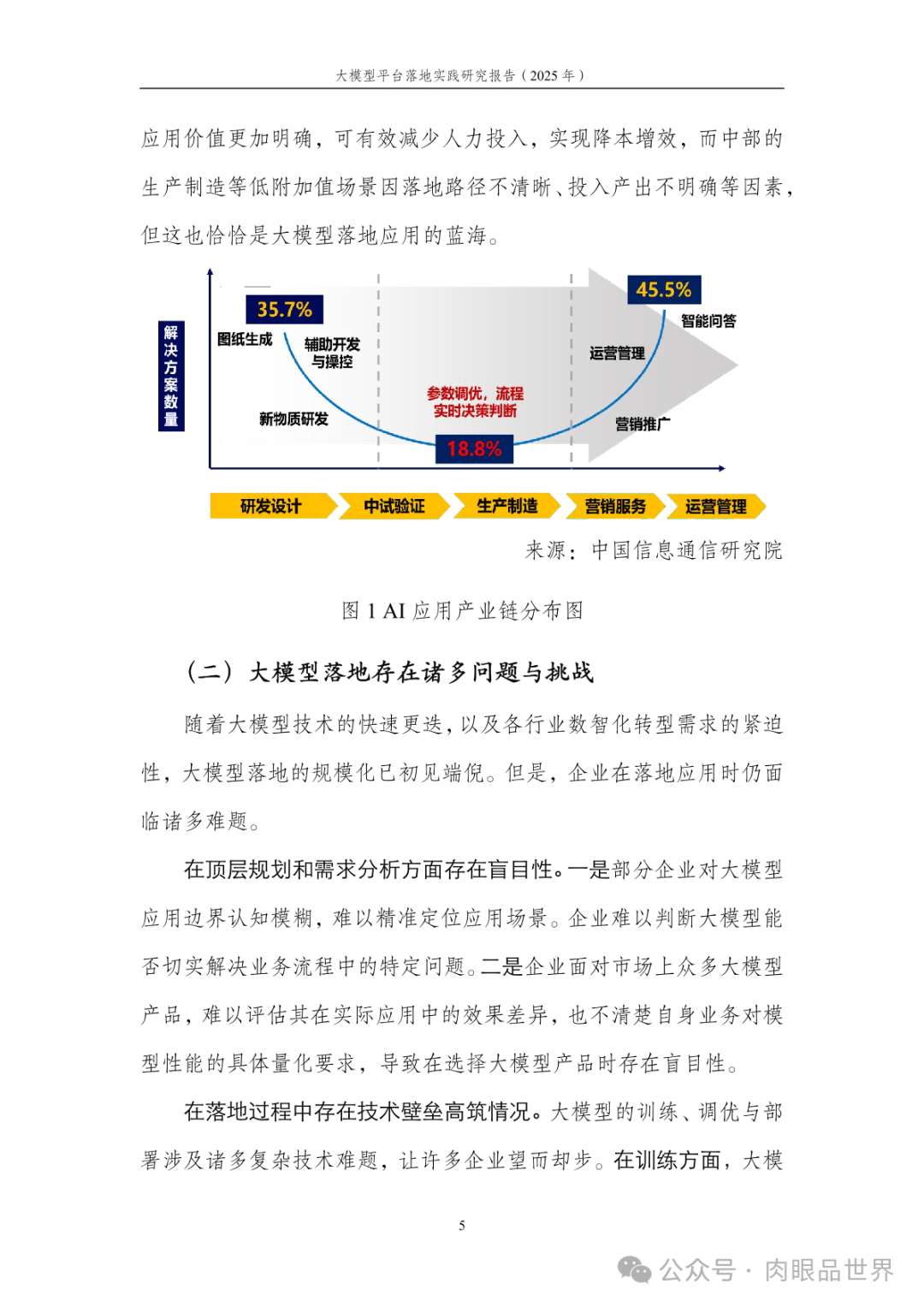 大模型平台落地实践研究报告（2025 年）

应用价值更加明确，可有效减少人力投入，实现降本增效，而中部的生产制造等低附加值场景因落地路径不清晰、投入产出不明确等因素，但这也恰恰是大模型落地应用的蓝海。

解决方案数量

35.7%

图纸生成

辅助开发与操控

新物质研发

参数调优，流程实时决策判断

18.8%

45.5%

智能问答

运营管理

营销推广

研发设计

中试验证

生产制造

营销服务

运营管理

来源：中国信息通信研究院

图 1 AI 应用产业链分布图

（二）大模型落地存在诸多问题与挑战

随着大模型技术的快速更迭，以及各行业数智化转型需求的紧迫性，大模型落地的规模化已初见端倪。但是，企业在落地应用时仍面临诸多难题。

在顶层规划和需求分析方面存在盲目性。一是部分企业对大模型应用边界认知模糊，难以精准定位应用场景。企业难以判断大模型能否切实解决业务流程中的特定问题。二是企业面对市场上众多大模型产品，难以评估其在实际应用中的效果差异，也不清楚自身业务对模型性能的具体量化要求，导致在选择大模型产品时存在盲目性。

在落地过程中存在技术壁垒高筑情况。大模型的训练、调优与部署涉及诸多复杂技术难题，让许多企业望而却步。在训练方面，大模

5

公众号 · 肉眼品世界